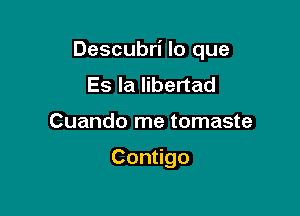 Descubrí lo que
Es la libertad
Cuando me tomaste
Contigo